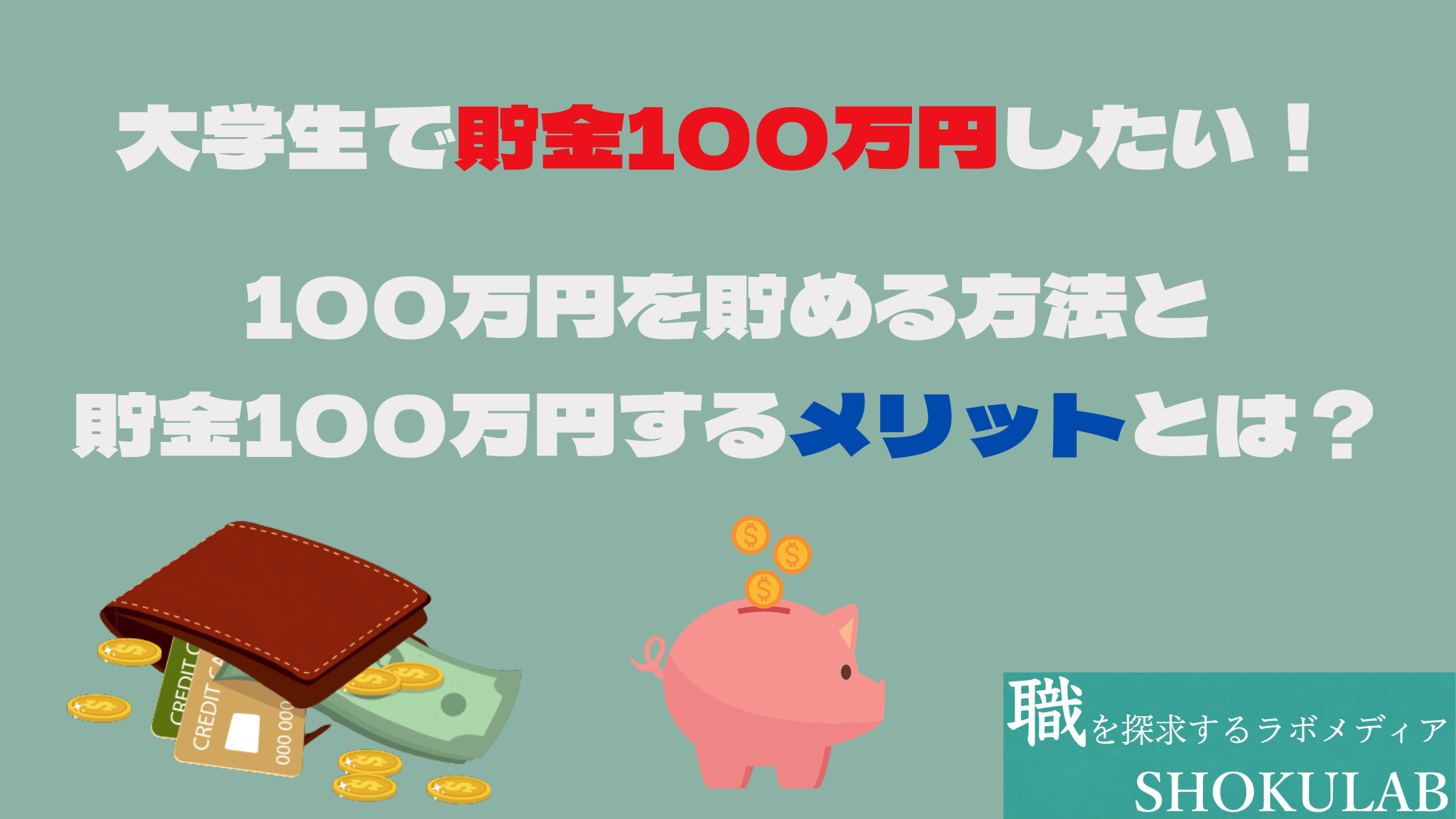 大学生で貯金100万円したい！

100万円を貯める方法と
貯金100万円するメリットとは？

CREDIT C
CREDIT CA
000 000

職を探求するラボメディア
SHOKULAB